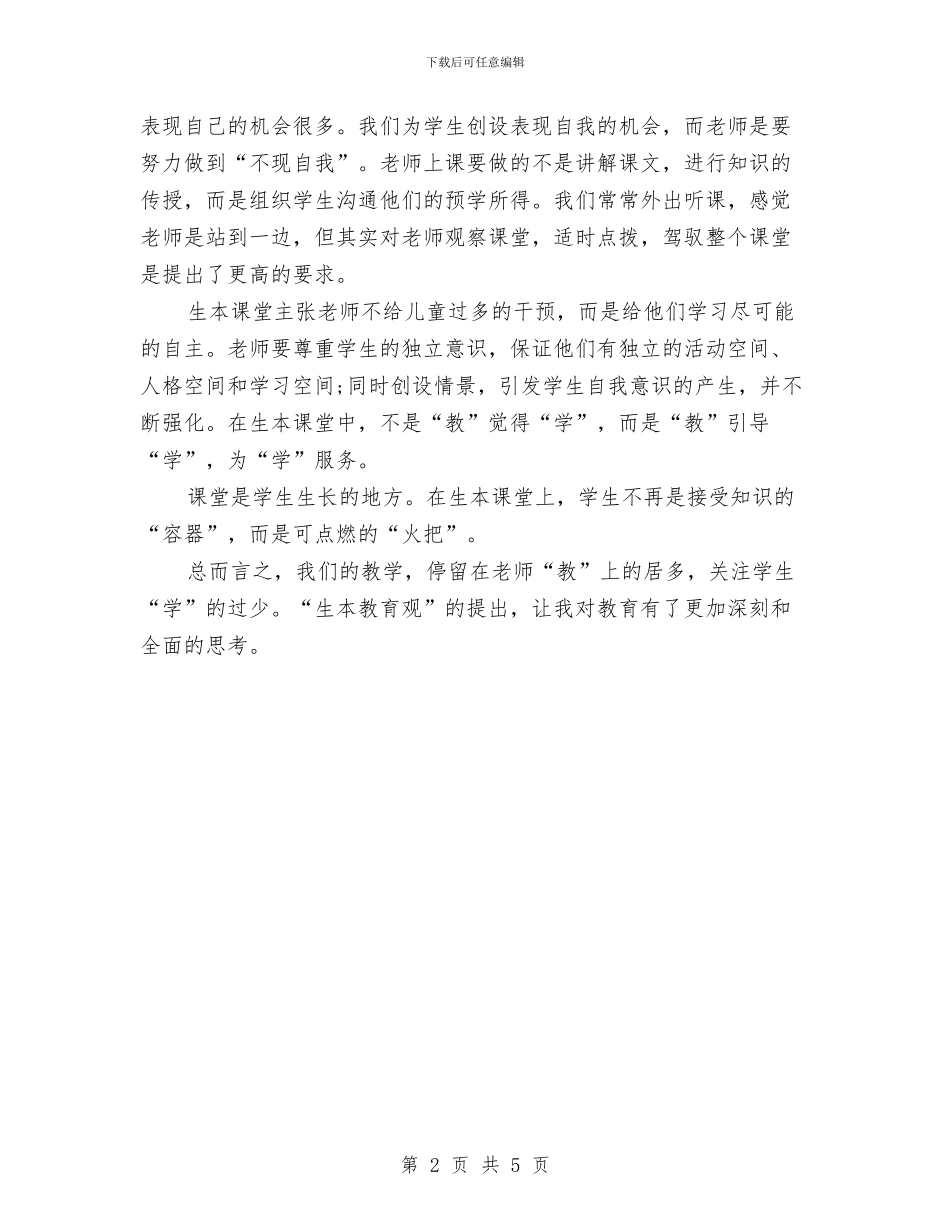 下载后可任意编辑

表现自己的机会很多。我们为学生创设表现自我的机会，而老师是要努力做到“不现自我”。老师上课要做的不是讲解课文，进行知识的传授，而是组织学生沟通他们的预学所得。我们常常外出听课，感觉老师是站到一边，但其实对老师观察课堂，适时点拨，驾驭整个课堂是提出了更高的要求。

生本课堂主张老师不给儿童过多的干预，而是给他们学习尽可能的自主。老师要尊重学生的独立意识，保证他们有独立的活动空间、人格空间和学习空间;同时创设情景，引发学生自我意识的产生，并不断强化。在生本课堂中，不是“教”觉得“学”，而是“教”引导“学”，为“学”服务。

课堂是学生生长的地方。在生本课堂上，学生不再是接受知识的“容器”，而是可点燃的“火把”。

总而言之，我们的教学，停留在老师“教”上的居多，关注学生“学”的过少。“生本教育观”的提出，让我对教育有了更加深刻和全面的思考。

第 2 页 共 5 页